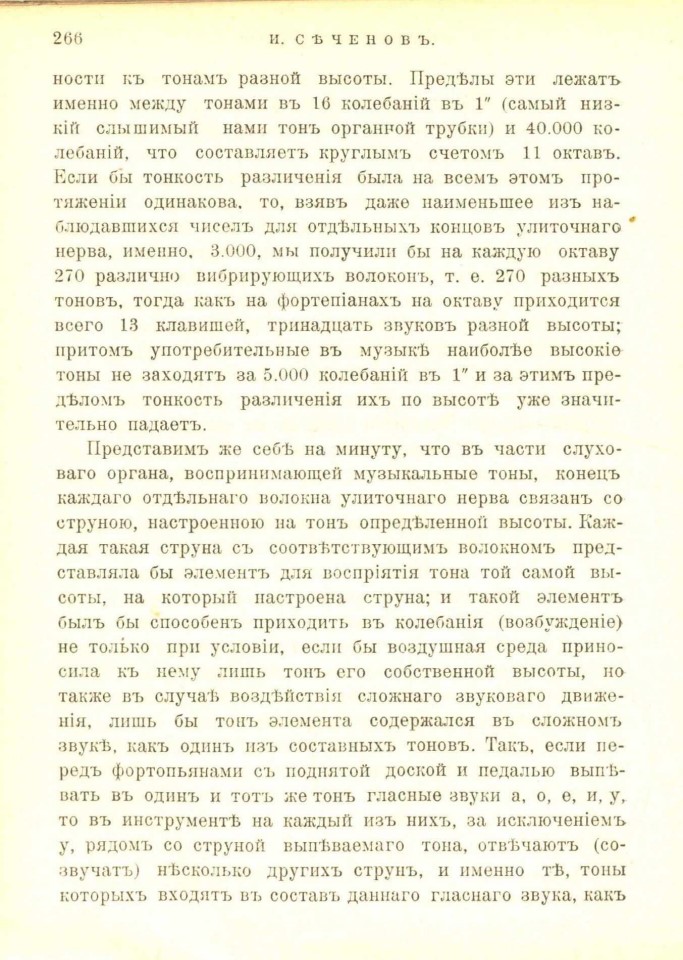 266 И. СѢЧЕНОВЪ.

ности къ тонамъ разной высоты. Предѣлы эти лежатъ именно между тонами въ 16 колебаній въ 1" (самый низкій слышимый нами тонъ органной трубки) и 40.000 колебаній, что составляетъ круглымъ счетомъ 11 октавъ. Если бы тонкость различенія была на всемъ этомъ протяженіи одинакова, то, взявъ даже наименьшее изъ наблюдавшихся чиселъ для отдѣльныхъ концовъ улиточнаго нерва, именно, 3.000, мы получили бы на каждую октаву 270 различно вибрирующихъ волоконъ, т. е. 270 разныхъ тоновъ, тогда какъ на фортепіанахъ на октаву приходится всего 13 клавишей, тринадцать звуковъ разной высоты; притомъ употребительные въ музыкѣ наиболѣе высокіе тоны не заходятъ за 5.000 колебаній въ 1" и за этимъ предѣломъ тонкость различенія ихъ по высотѣ уже значительно падаетъ.

Представимъ же себѣ на минуту, что въ части слуховаго органа, воспринимающей музыкальные тоны, конецъ каждаго отдѣльнаго волокна улиточнаго нерва связанъ со струною, настроенною на тонъ опредѣленной высоты. Каждая такая струна съ соотвѣтствующимъ волокномъ представляла бы элементъ для воспріятія тона той самой высоты, на который настроена струна; и такой элементъ былъ бы способенъ приходить въ колебанія (возбужденіе) не только при условіи, если бы воздушная среда приносила къ нему лишь тонъ его собственной высоты, но также въ случаѣ воздѣйствія сложнаго звуковаго движенія, лишь бы тонъ элемента содержался въ сложномъ звукѣ, какъ одинъ изъ составныхъ тоновъ. Такъ, если передъ фортопьянами съ поднятой доской и педалью выпѣвать въ одинъ и тотъ же тонъ гласные звуки а, о, е, и, у, то въ инструментѣ на каждый изъ нихъ, за исключеніемъ у, рядомъ со струной выпѣваемаго тона, отвѣчаютъ (созвучатъ) нѣсколько другихъ струнъ, и именно тѣ, тоны которыхъ входятъ въ составъ даннаго гласнаго звука, какъ